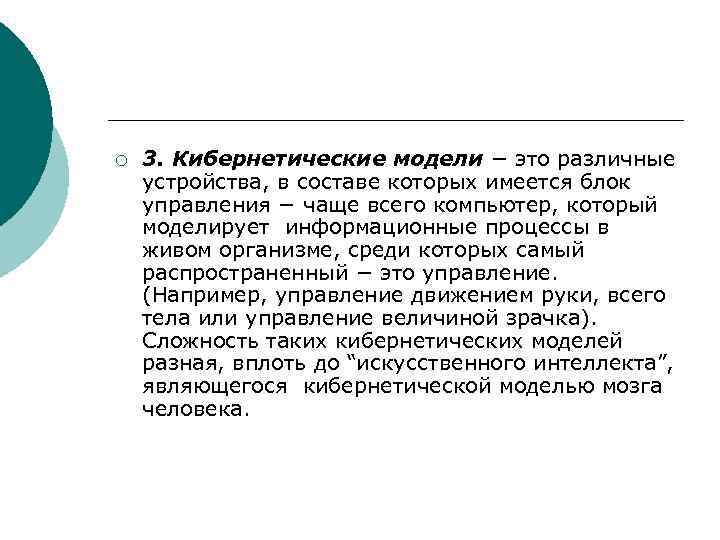 3. Кибернетические модели − это различные устройства, в составе которых имеется блок управления − чаще всего компьютер, который моделирует информационные процессы в живом организме, среди которых самый распространенный − это управление. (Например, управление движением руки, всего тела или управление величиной зрачка). Сложность таких кибернетических моделей разная, вплоть до “искусственного интеллекта”, являющегося кибернетической моделью мозга человека.